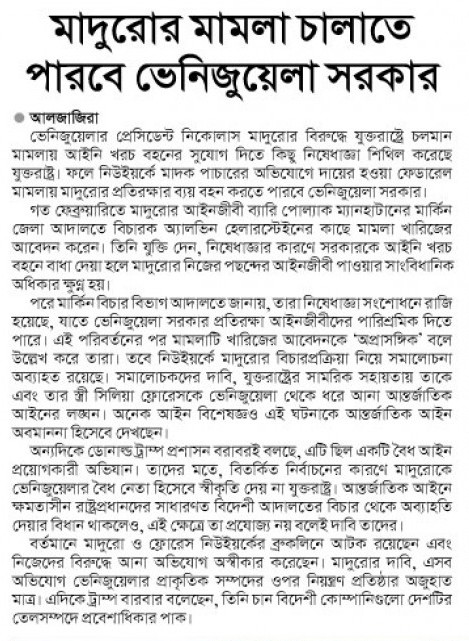 মাদুরোর মামলা চালাতে পারবে ভেনিজুয়েলা সরকার

আলজাজিরা

ভেনিজুয়েলার প্রেসিডেন্ট নিকোলাস মাদুরোর বিরুদ্ধে যুক্তরাষ্ট্রে চলমান মামলায় আইনি খরচ বহনের সুযোগ দিতে কিছু নিষেধাজ্ঞা শিথিল করেছে যুক্তরাষ্ট্র। ফলে নিউইয়র্কে মাদক পাচারের অভিযোগে দায়ের হওয়া ফেডারেল মামলায় মাদুরোর প্রতিরক্ষার ব্যয় বহন করতে পারবে ভেনিজুয়েলা সরকার।

গত ফেব্রুয়ারিতে মাদুরোর আইনজীবী ব্যারি পোল্যাক ম্যানহাটানের মার্কিন জেলা আদালতে বিচারক অ্যালভিন হেলারস্টেইনের কাছে মামলা খারিজের আবেদন করেন। তিনি যুক্তি দেন, নিষেধাজ্ঞার কারণে সরকারকে আইনি খরচ বহনে বাধা দেয়া হলে মাদুরোর নিজের পছন্দের আইনজীবী পাওয়ার সাংবিধানিক অধিকার ক্ষুণ্ন হয়।

পরে মার্কিন বিচার বিভাগ আদালতে জানায়, তারা নিষেধাজ্ঞা সংশোধনে রাজি হয়েছে, যাতে ভেনিজুয়েলা সরকার প্রতিরক্ষা আইনজীবীদের পারিশ্রমিক দিতে পারে। এই পরিবর্তনের পর মামলাটি খারিজের আবেদনকে 'অপ্রাসঙ্গিক' বলে উল্লেখ করে তারা। তবে নিউইয়র্কে মাদুরোর বিচারপ্রক্রিয়া নিয়ে সমালোচনা অব্যাহত রয়েছে। সমালোচকদের দাবি, যুক্তরাষ্ট্রের সামরিক সহায়তায় তাকে এবং তার স্ত্রী সিলিয়া ফ্লোরেসকে ভেনিজুয়েলা থেকে ধরে আনা আন্তর্জাতিক আইনের লঙ্ঘন। অনেক আইন বিশেষজ্ঞও এই ঘটনাকে আন্তর্জাতিক আইন অবমাননা হিসেবে দেখছেন।

অন্যদিকে ডোনাল্ড ট্রাম্প প্রশাসন বরাবরই বলছে, এটি ছিল একটি বৈধ আইন প্রয়োগকারী অভিযান। তাদের মতে, বিতর্কিত নির্বাচনের কারণে মাদুরোকে ভেনিজুয়েলার বৈধ নেতা হিসেবে স্বীকৃতি দেয় না যুক্তরাষ্ট্র। আন্তর্জাতিক আইনে ক্ষমতাসীন রাষ্ট্রপ্রধানদের সাধারণত বিদেশী আদালতের বিচার থেকে অব্যাহতি দেয়ার বিধান থাকলেও, এই ক্ষেত্রে তা প্রযোজ্য নয় বলেই দাবি তাদের।

বর্তমানে মাদুরো ও ফ্লোরেস নিউইয়র্কের ব্রুকলিনে আটক রয়েছেন এবং নিজেদের বিরুদ্ধে আনা অভিযোগ অস্বীকার করেছেন। মাদুরোর দাবি, এসব অভিযোগ ভেনিজুয়েলার প্রাকৃতিক সম্পদের ওপর নিয়ন্ত্রণ প্রতিষ্ঠার অজুহাত মাত্র। এদিকে ট্রাম্প বারবার বলেছেন, তিনি চান বিদেশী কোম্পানিগুলো দেশটির তেলসম্পদে প্রবেশাধিকার পাক।